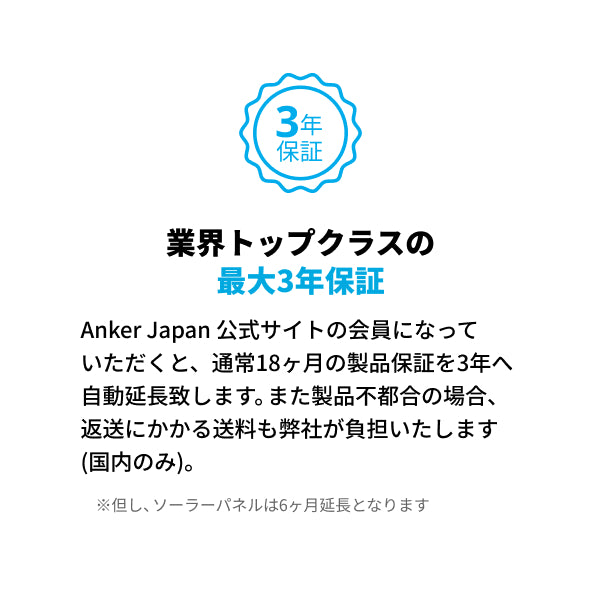 3年
保証

業界トップクラスの
最大3年保証

Anker Japan 公式サイトの会員になっていただくと、通常18ヶ月の製品保証を3年へ自動延長致します。また製品不都合の場合、返送にかかる送料も弊社が負担いたします(国内のみ)。

※但し、ソーラーパネルは6ヶ月延長となります